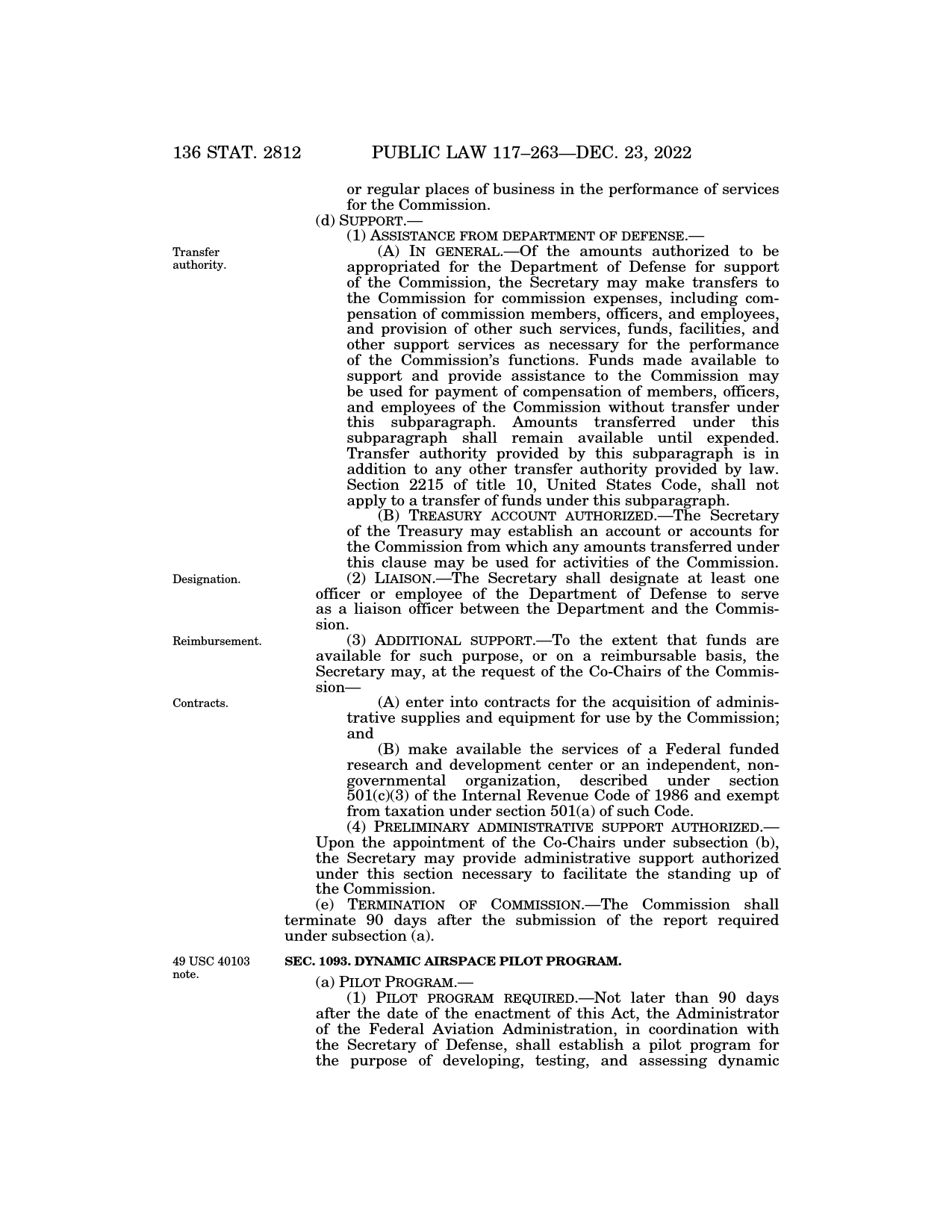 136 STAT. 2812 PUBLIC LAW 117–263—DEC. 23, 2022

or regular places of business in the performance of services for the Commission.

(d) SUPPORT.—

(1) ASSISTANCE FROM DEPARTMENT OF DEFENSE.—

Transfer authority.

(A) IN GENERAL.—Of the amounts authorized to be appropriated for the Department of Defense for support of the Commission, the Secretary may make transfers to the Commission for commission expenses, including compensation of commission members, officers, and employees, and provision of other such services, funds, facilities, and other support services as necessary for the performance of the Commission's functions. Funds made available to support and provide assistance to the Commission may be used for payment of compensation of members, officers, and employees of the Commission without transfer under this subparagraph. Amounts transferred under this subparagraph shall remain available until expended. Transfer authority provided by this subparagraph is in addition to any other transfer authority provided by law. Section 2215 of title 10, United States Code, shall not apply to a transfer of funds under this subparagraph.

(B) TREASURY ACCOUNT AUTHORIZED.—The Secretary of the Treasury may establish an account or accounts for the Commission from which any amounts transferred under this clause may be used for activities of the Commission.

Designation.

(2) LIAISON.—The Secretary shall designate at least one officer or employee of the Department of Defense to serve as a liaison officer between the Department and the Commission.

Reimbursement.

(3) ADDITIONAL SUPPORT.—To the extent that funds are available for such purpose, or on a reimbursable basis, the Secretary may, at the request of the Co-Chairs of the Commission—

Contracts.

(A) enter into contracts for the acquisition of administrative supplies and equipment for use by the Commission; and

(B) make available the services of a Federal funded research and development center or an independent, nongovernmental organization, described under section 501(c)(3) of the Internal Revenue Code of 1986 and exempt from taxation under section 501(a) of such Code.

(4) PRELIMINARY ADMINISTRATIVE SUPPORT AUTHORIZED.—Upon the appointment of the Co-Chairs under subsection (b), the Secretary may provide administrative support authorized under this section necessary to facilitate the standing up of the Commission.

(e) TERMINATION OF COMMISSION.—The Commission shall terminate 90 days after the submission of the report required under subsection (a).

49 USC 40103 note.

SEC. 1093. DYNAMIC AIRSPACE PILOT PROGRAM.

(a) PILOT PROGRAM.—

(1) PILOT PROGRAM REQUIRED.—Not later than 90 days after the date of the enactment of this Act, the Administrator of the Federal Aviation Administration, in coordination with the Secretary of Defense, shall establish a pilot program for the purpose of developing, testing, and assessing dynamic